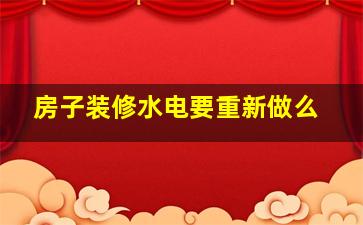 房子装修水电要重新做么